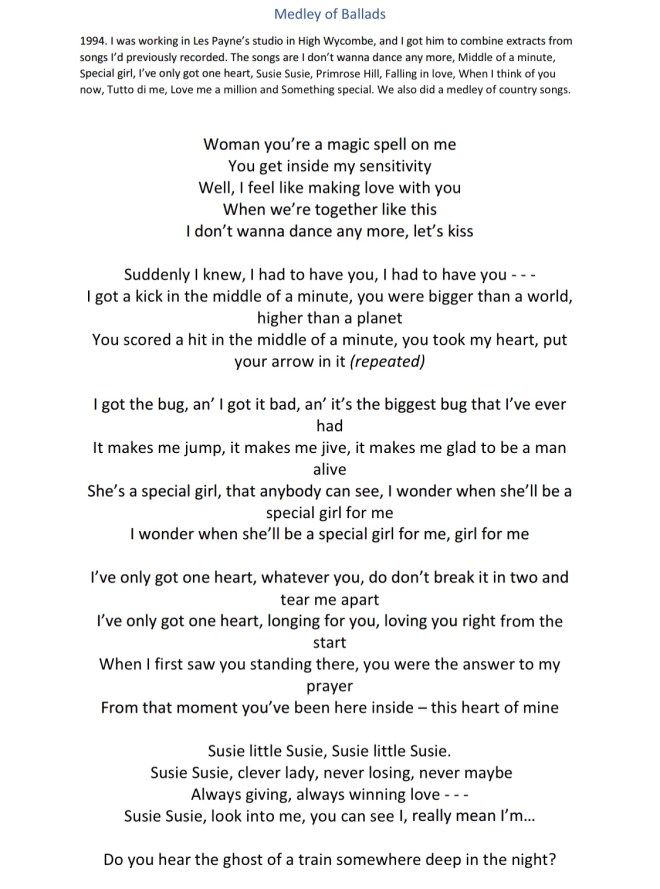 Medley of Ballads

1994. I was working in Les Payne's studio in High Wycombe, and I got him to combine extracts from songs I'd previously recorded. The songs are I don't wanna dance any more, Middle of a minute, Special girl, I've only got one heart, Susie Susie, Primrose Hill, Falling in love, When I think of you now, Tutto di me, Love me a million and Something special. We also did a medley of country songs.

Woman you're a magic spell on me
You get inside my sensitivity
Well, I feel like making love with you
When we're together like this
I don't wanna dance any more, let's kiss

Suddenly I knew, I had to have you, I had to have you - - -
I got a kick in the middle of a minute, you were bigger than a world, higher than a planet
You scored a hit in the middle of a minute, you took my heart, put your arrow in it (repeated)

I got the bug, an' I got it bad, an' it's the biggest bug that I've ever had
It makes me jump, it makes me jive, it makes me glad to be a man alive
She's a special girl, that anybody can see, I wonder when she'll be a special girl for me
I wonder when she'll be a special girl for me, girl for me

I've only got one heart, whatever you, do don't break it in two and tear me apart
I've only got one heart, longing for you, loving you right from the start
When I first saw you standing there, you were the answer to my prayer
From that moment you've been here inside – this heart of mine

Susie little Susie, Susie little Susie.
Susie Susie, clever lady, never losing, never maybe
Always giving, always winning love - - -
Susie Susie, look into me, you can see I, really mean I'm...

Do you hear the ghost of a train somewhere deep in the night?